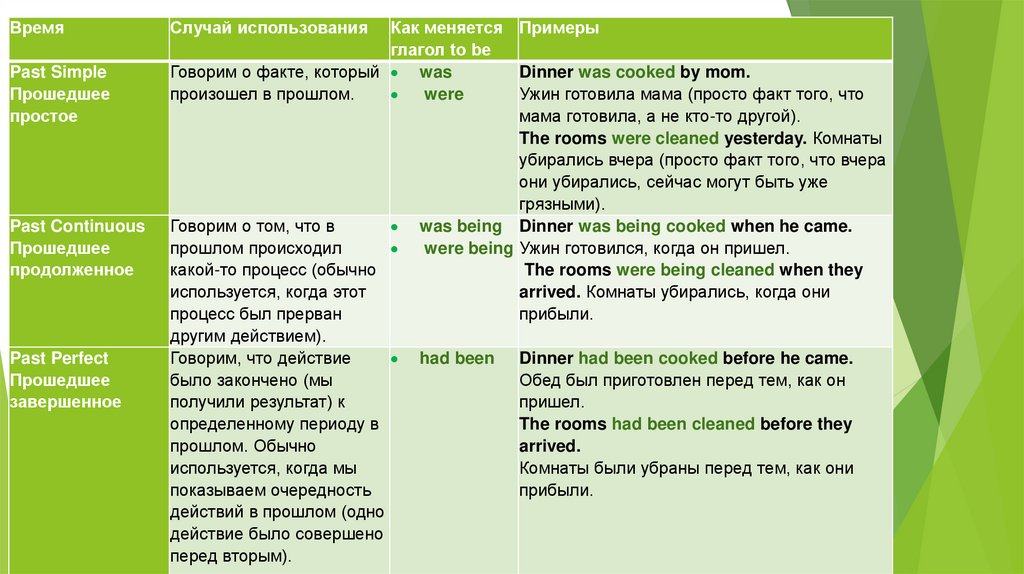 | Время | Случай использования | Как меняется глагол to be | Примеры |
|---|---|---|---|
| Past Simple Прошедшее простое | Говорим о факте, который произошел в прошлом. | • was • were | Dinner was cooked by mom. Ужин готовила мама (просто факт того, что мама готовила, а не кто-то другой). The rooms were cleaned yesterday. Комнаты убирались вчера (просто факт того, что вчера они убирались, сейчас могут быть уже грязными). |
| Past Continuous Прошедшее продолженное | Говорим о том, что в прошлом происходил какой-то процесс (обычно используется, когда этот процесс был прерван другим действием). | • was being • were being | Dinner was being cooked when he came. Ужин готовился, когда он пришел. The rooms were being cleaned when they arrived. Комнаты убирались, когда они прибыли. |
| Past Perfect Прошедшее завершенное | Говорим, что действие было закончено (мы получили результат) к определенному периоду в прошлом. Обычно используется, когда мы показываем очередность действий в прошлом (одно действие было совершено перед вторым). | • had been | Dinner had been cooked before he came. Обед был приготовлен перед тем, как он пришел. The rooms had been cleaned before they arrived. Комнаты были убраны перед тем, как они прибыли. |